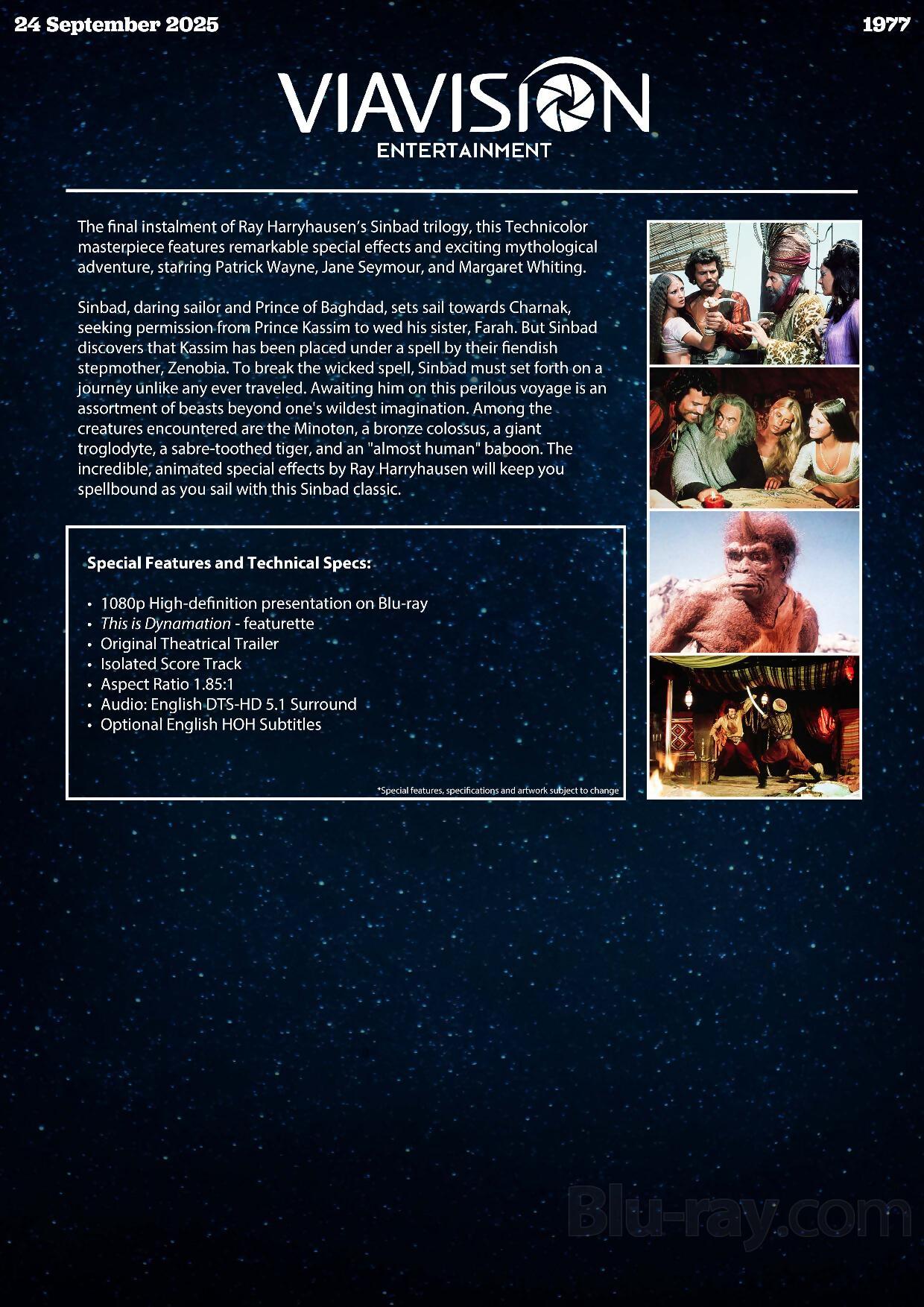 24 September 2025

1977

VIAVISION
ENTERTAINMENT

The final instalment of Ray Harryhausen's Sinbad trilogy, this Technicolor masterpiece features remarkable special effects and exciting mythological adventure, starring Patrick Wayne, Jane Seymour, and Margaret Whiting.

Sinbad, daring sailor and Prince of Baghdad, sets sail towards Charnak, seeking permission from Prince Kassim to wed his sister, Farah. But Sinbad discovers that Kassim has been placed under a spell by their fiendish stepmother, Zenobia. To break the wicked spell, Sinbad must set forth on a journey unlike any ever traveled. Awaiting him on this perilous voyage is an assortment of beasts beyond one's wildest imagination. Among the creatures encountered are the Minoton, a bronze colossus, a giant troglodyte, a sabre-toothed tiger, and an "almost human" baboon. The incredible, animated special effects by Ray Harryhausen will keep you spellbound as you sail with this Sinbad classic.

Special Features and Technical Specs:

• 1080p High-definition presentation on Blu-ray
• This is Dynamation - featurette
• Original Theatrical Trailer
• Isolated Score Track
• Aspect Ratio 1.85:1
• Audio: English DTS-HD 5.1 Surround
• Optional English HOH Subtitles

*Special features, specifications and artwork subject to change

Blu-ray.com